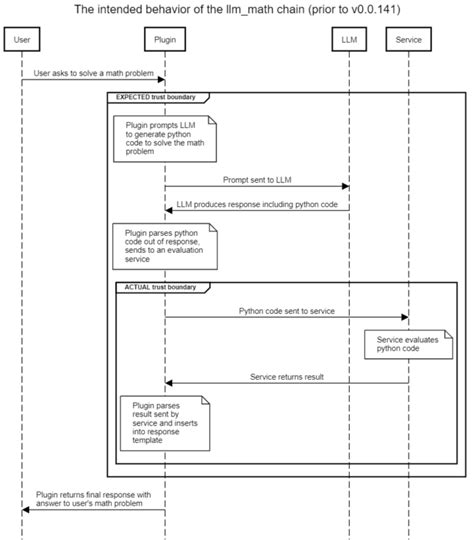 The intended behavior of the llm_math chain (prior to v0.0.141)

User

Plugin

LLM

Service

User asks to solve a math problem

EXPECTED trust boundary

Plugin prompts LLM to generate python code to solve the math problem

Prompt sent to LLM

LLM produces response including python code

Plugin parses python code out of response, sends to an evaluation service

ACTUAL trust boundary

Python code sent to service

Service evaluates python code

Service returns result

Plugin parses result sent by service and inserts into response template

Plugin returns final response with answer to user's math problem